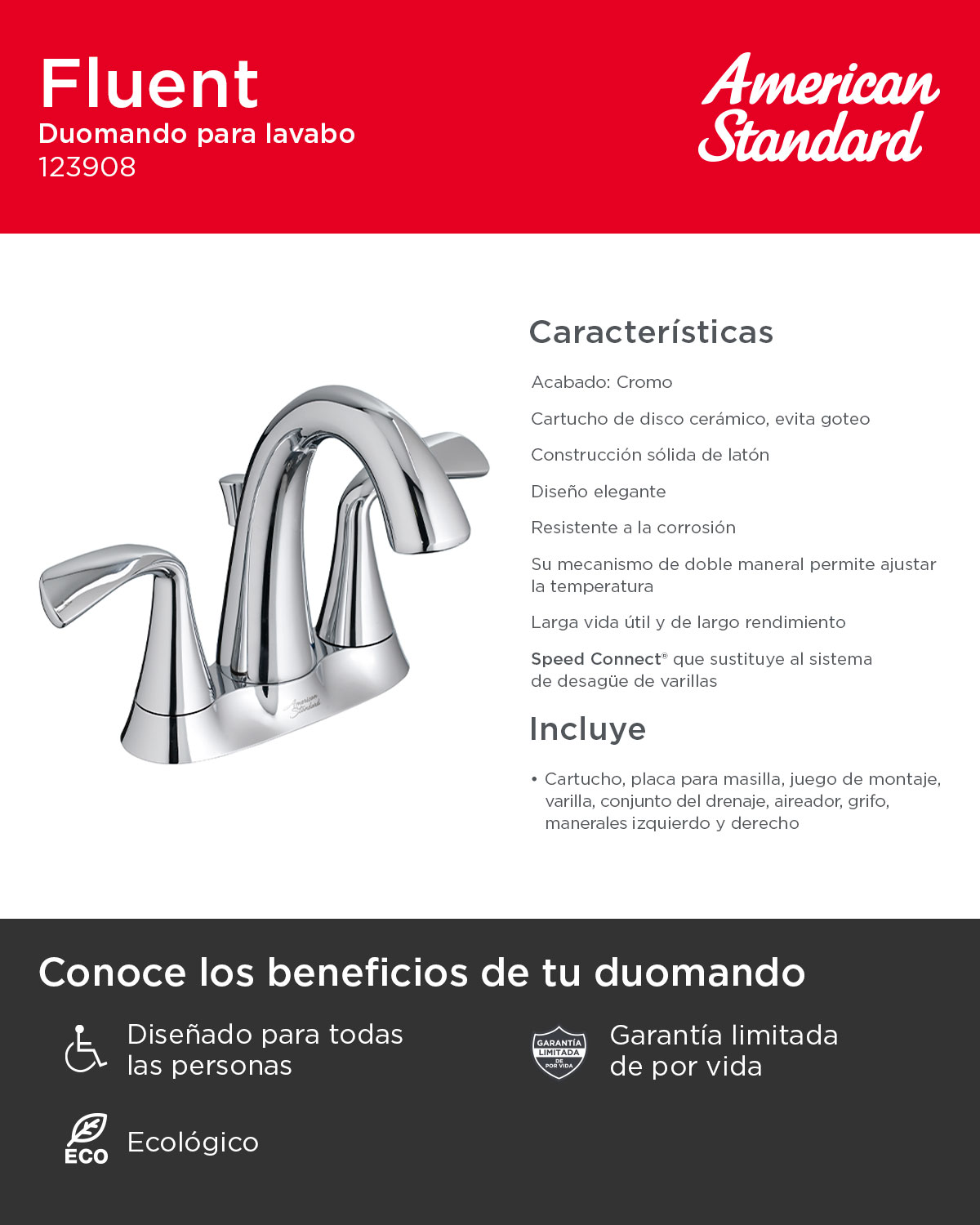 Fluent
Duomando para lavabo
123908

American Standard

American Standard

Características

Acabado: Cromo

Cartucho de disco cerámico, evita goteo

Construcción sólida de latón

Diseño elegante

Resistente a la corrosión

Su mecanismo de doble maneral permite ajustar la temperatura

Larga vida útil y de largo rendimiento

Speed Connect® que sustituye al sistema de desagüe de varillas

Incluye

• Cartucho, placa para masilla, juego de montaje, varilla, conjunto del drenaje, aireador, grifo, manerales izquierdo y derecho

Conoce los beneficios de tu duomando

Diseñado para todas las personas

GARANTÍA LIMITADA DE POR VIDA

Garantía limitada de por vida

ECO

Ecológico